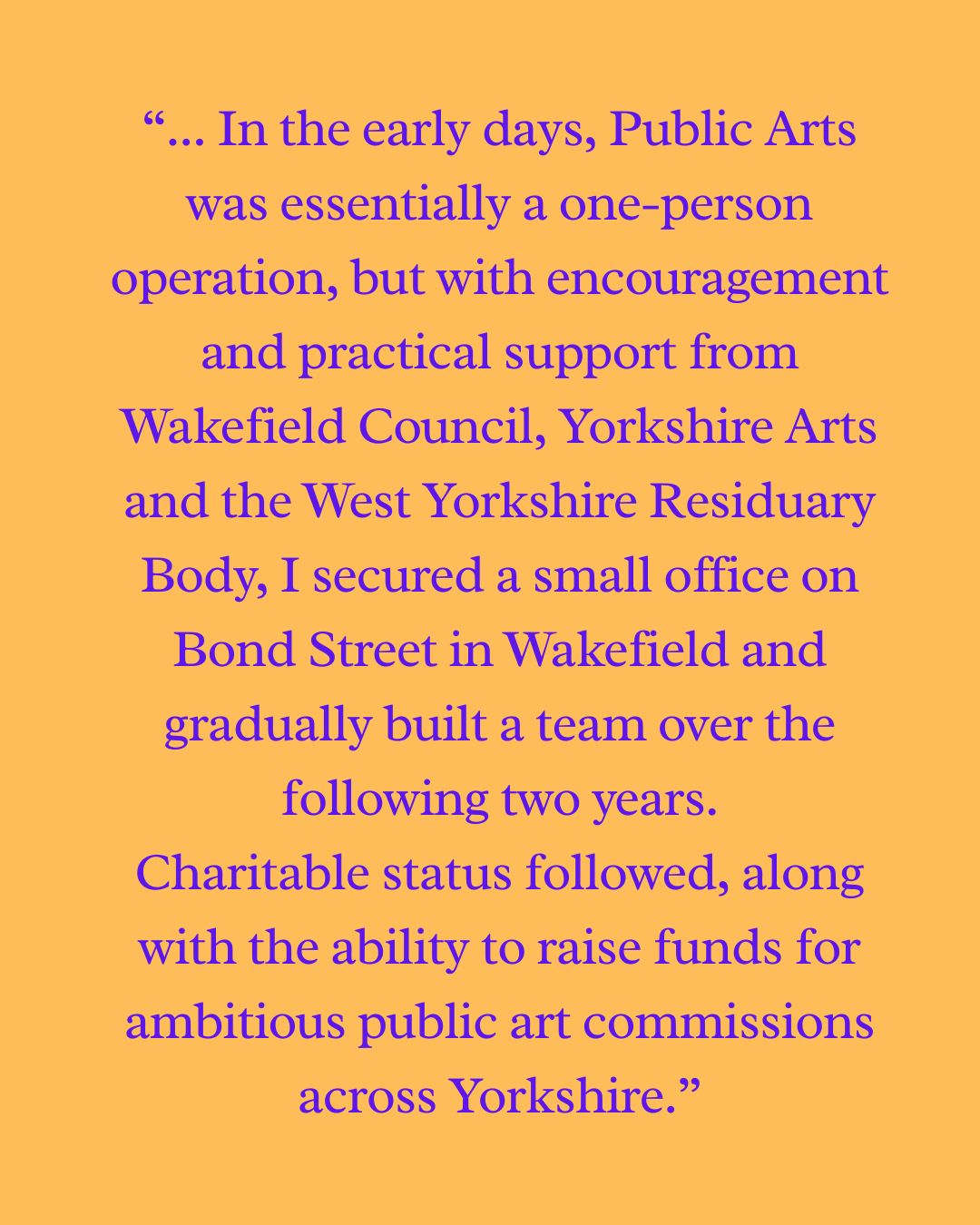 "... In the early days, Public Arts was essentially a one-person operation, but with encouragement and practical support from Wakefield Council, Yorkshire Arts and the West Yorkshire Residuary Body, I secured a small office on Bond Street in Wakefield and gradually built a team over the following two years.

Charitable status followed, along with the ability to raise funds for ambitious public art commissions across Yorkshire."